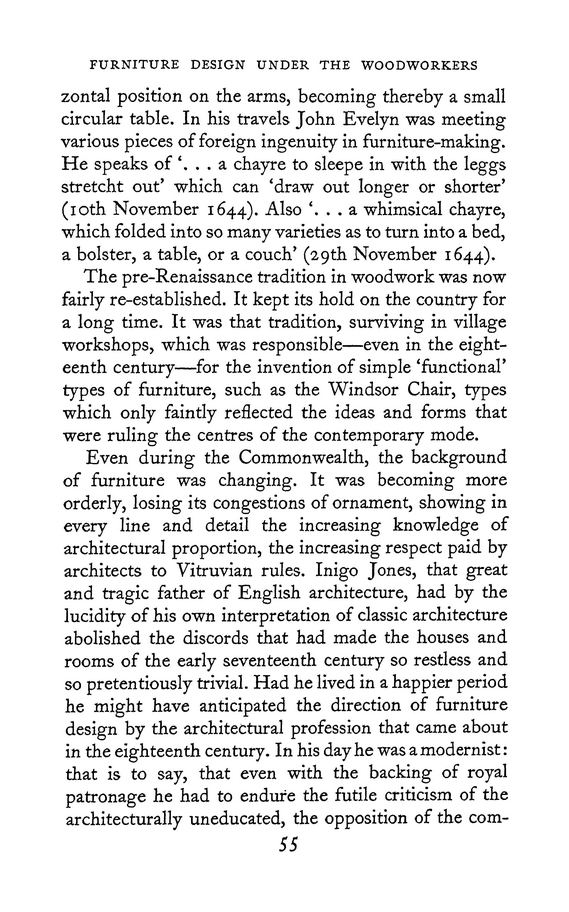 FURNITURE DESIGN UNDER THE WOODWORKERS

zontal position on the arms, becoming thereby a small circular table. In his travels John Evelyn was meeting various pieces of foreign ingenuity in furniture-making. He speaks of '. . . a chayre to sleepe in with the leggs stretcht out' which can 'draw out longer or shorter' (10th November 1644). Also '. . . a whimsical chayre, which folded into so many varieties as to turn into a bed, a bolster, a table, or a couch' (29th November 1644).

The pre-Renaissance tradition in woodwork was now fairly re-established. It kept its hold on the country for a long time. It was that tradition, surviving in village workshops, which was responsible—even in the eighteenth century—for the invention of simple 'functional' types of furniture, such as the Windsor Chair, types which only faintly reflected the ideas and forms that were ruling the centres of the contemporary mode.

Even during the Commonwealth, the background of furniture was changing. It was becoming more orderly, losing its congestions of ornament, showing in every line and detail the increasing knowledge of architectural proportion, the increasing respect paid by architects to Vitruvian rules. Inigo Jones, that great and tragic father of English architecture, had by the lucidity of his own interpretation of classic architecture abolished the discords that had made the houses and rooms of the early seventeenth century so restless and so pretentiously trivial. Had he lived in a happier period he might have anticipated the direction of furniture design by the architectural profession that came about in the eighteenth century. In his day he was a modernist: that is to say, that even with the backing of royal patronage he had to endure the futile criticism of the architecturally uneducated, the opposition of the com-

55